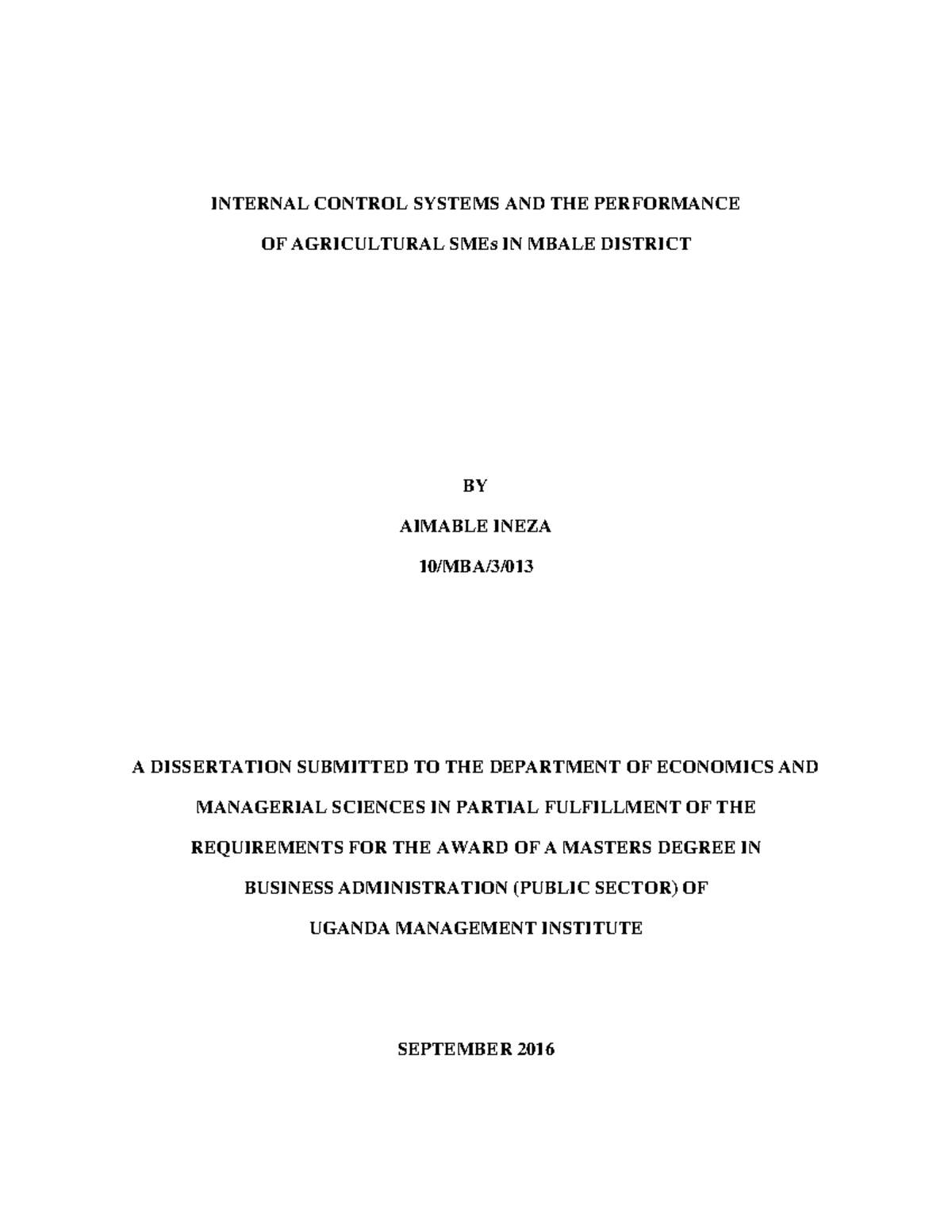 INTERNAL CONTROL SYSTEMS AND THE PERFORMANCE OF AGRICULTURAL SMEs IN MBALE DISTRICT

BY

AIMABLE INEZA

10/MBA/3/013

A DISSERTATION SUBMITTED TO THE DEPARTMENT OF ECONOMICS AND MANAGERIAL SCIENCES IN PARTIAL FULFILLMENT OF THE REQUIREMENTS FOR THE AWARD OF A MASTERS DEGREE IN BUSINESS ADMINISTRATION (PUBLIC SECTOR) OF UGANDA MANAGEMENT INSTITUTE

SEPTEMBER 2016